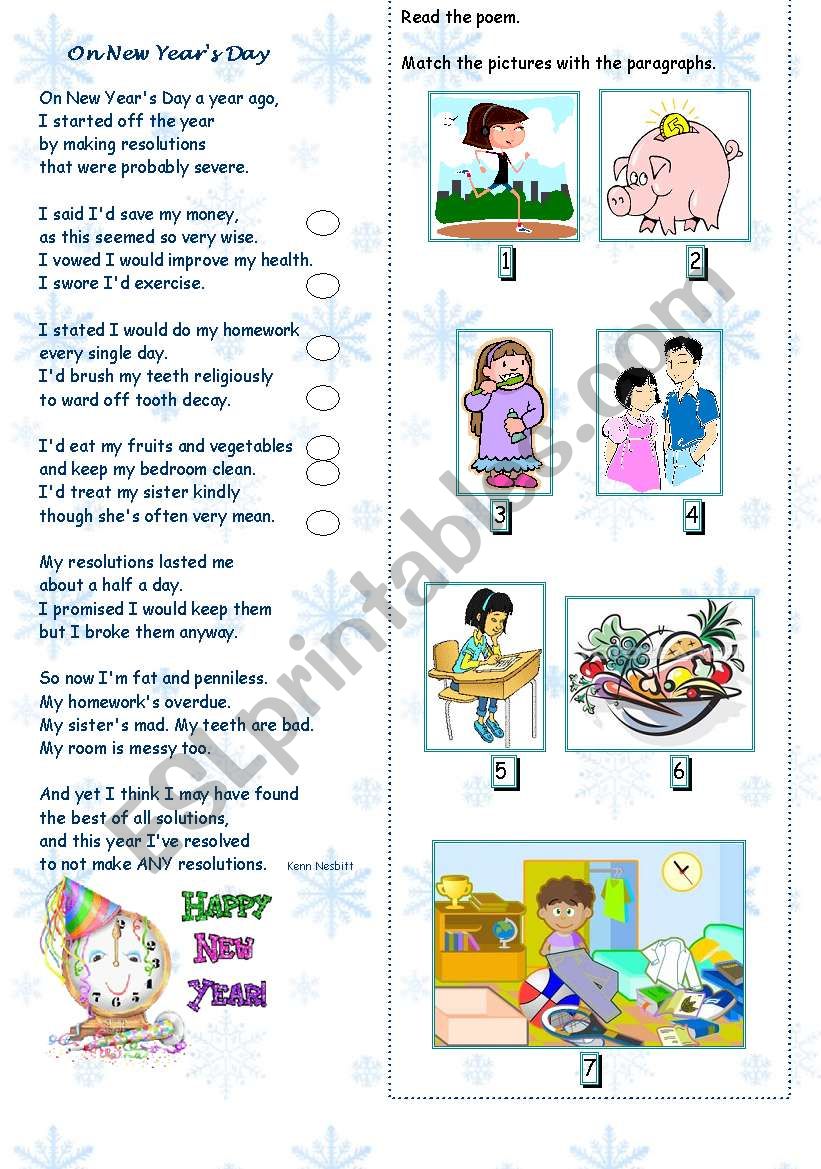 On New Year's Day

On New Year's Day a year ago,
I started off the year
by making resolutions
that were probably severe.

I said I'd save my money,
as this seemed so very wise.
I vowed I would improve my health.
I swore I'd exercise.

I stated I would do my homework
every single day.
I'd brush my teeth religiously
to ward off tooth decay.

I'd eat my fruits and vegetables
and keep my bedroom clean.
I'd treat my sister kindly
though she's often very mean.

My resolutions lasted me
about a half a day.
I promised I would keep them
but I broke them anyway.

So now I'm fat and penniless.
My homework's overdue.
My sister's mad. My teeth are bad.
My room is messy too.

And yet I think I may have found
the best of all solutions,
and this year I've resolved
to not make ANY resolutions. Kenn Nesbitt

HAPPY NEW YEAR!

Read the poem.

Match the pictures with the paragraphs.

1 2 3 4 5 6 7

ESLprintables.com